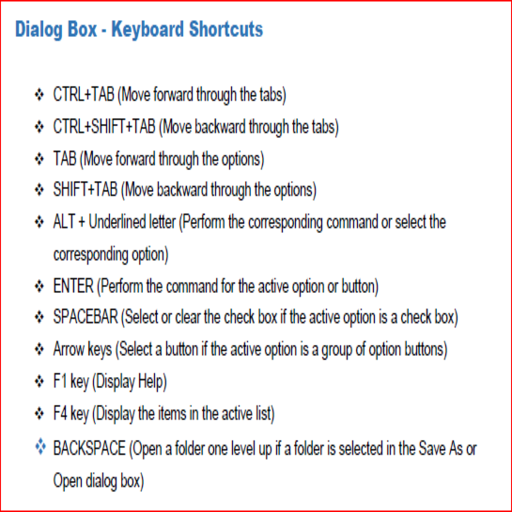 Dialog Box - Keyboard Shortcuts

❖ CTRL+TAB (Move forward through the tabs)
❖ CTRL+SHIFT+TAB (Move backward through the tabs)
❖ TAB (Move forward through the options)
❖ SHIFT+TAB (Move backward through the options)
❖ ALT + Underlined letter (Perform the corresponding command or select the corresponding option)
❖ ENTER (Perform the command for the active option or button)
❖ SPACEBAR (Select or clear the check box if the active option is a check box)
❖ Arrow keys (Select a button if the active option is a group of option buttons)
❖ F1 key (Display Help)
❖ F4 key (Display the items in the active list)
❖ BACKSPACE (Open a folder one level up if a folder is selected in the Save As or Open dialog box)